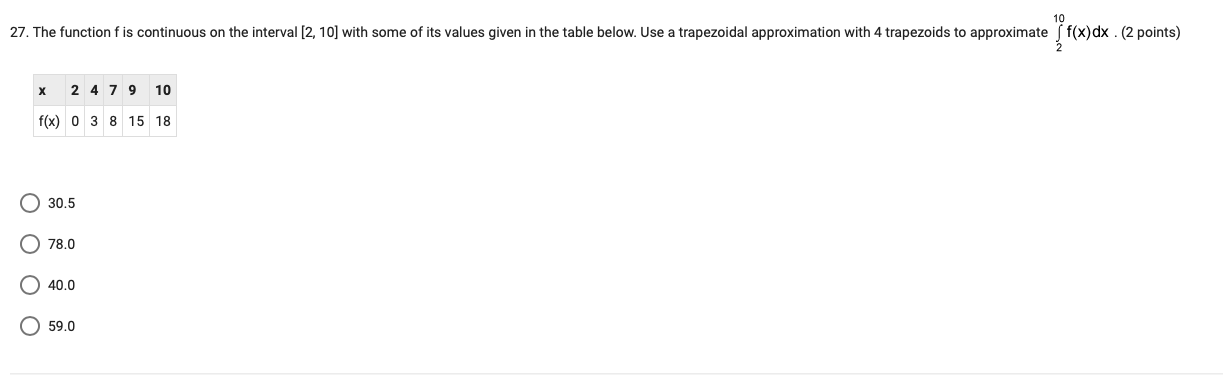 27. The function f is continuous on the interval [2, 10] with some of its values given in the table below. Use a trapezoidal approximation with 4 trapezoids to approximate $\int_{2}^{10} f(x)dx$ . (2 points)

| x | 2 | 4 | 7 | 9 | 10 |
|---|---|---|---|---|---|
| f(x) | 0 | 3 | 8 | 15 | 18 |

30.5

78.0

40.0

59.0